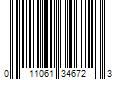 0 11061 34672 3